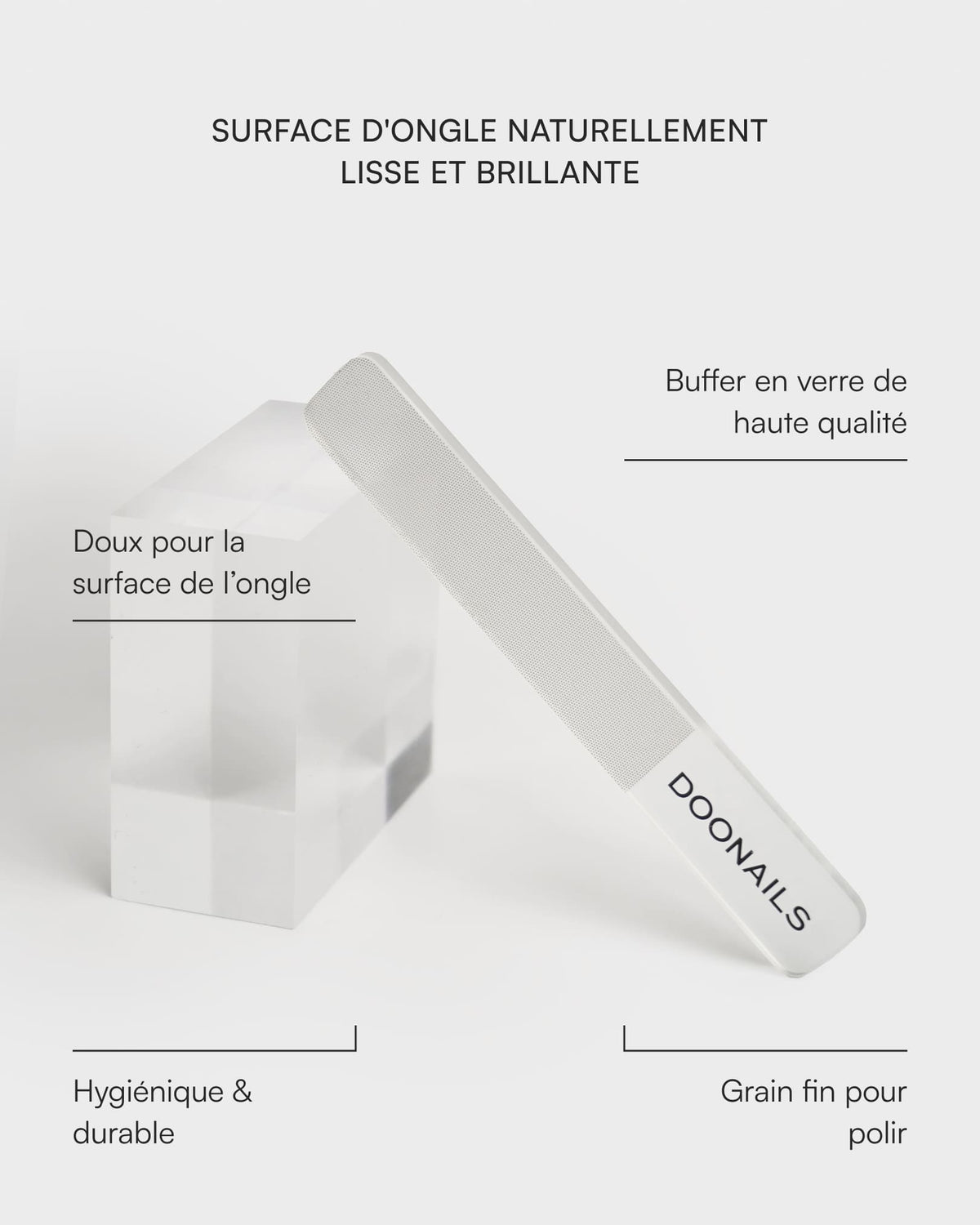 SURFACE D'ONGLE NATURELLEMENT LISSE ET BRILLANTE

Buffer en verre de haute qualité

Doux pour la surface de l’ongle

DOONAILS

Hygiénique & durable

Grain fin pour polir